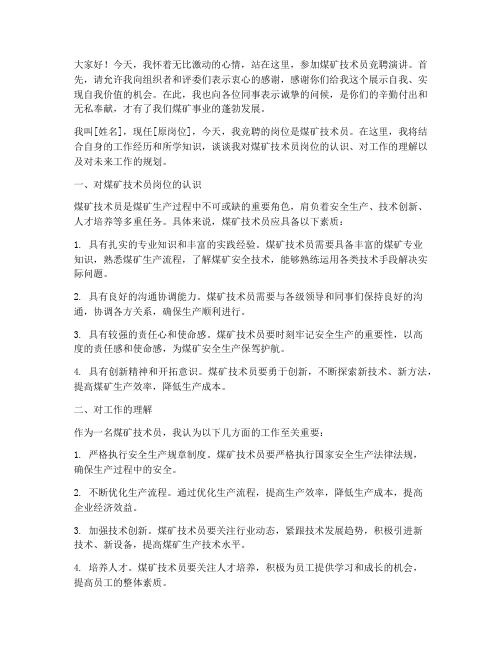 大家好！今天，我怀着无比激动的心情，站在这里，参加煤矿技术员竞聘演讲。首先，请允许我向组织者和评委们表示衷心的感谢，感谢你们给我这个展示自我、实现自我价值的机会。在此，我也向各位同事表示诚挚的问候，是你们的辛勤付出和无私奉献，才有了我们煤矿事业的蓬勃发展。

我叫[姓名]，现任[原岗位]，今天，我竞聘的岗位是煤矿技术员。在这里，我将结合自身的工作经历和所学知识，谈谈我对煤矿技术员岗位的认识、对工作的理解以及对未来工作的规划。

一、对煤矿技术员岗位的认识

煤矿技术员是煤矿生产过程中不可或缺的重要角色，肩负着安全生产、技术创新、人才培养等多重任务。具体来说，煤矿技术员应具备以下素质：

1. 具有扎实的专业知识和丰富的实践经验。煤矿技术员需要具备丰富的煤矿专业知识，熟悉煤矿生产流程，了解煤矿安全技术，能够熟练运用各类技术手段解决实际问题。

2. 具有良好的沟通协调能力。煤矿技术员需要与各级领导和同事们保持良好的沟通，协调各方关系，确保生产顺利进行。

3. 具有较强的责任心和使命感。煤矿技术员要时刻牢记安全生产的重要性，以高度的责任感和使命感，为煤矿安全生产保驾护航。

4. 具有创新精神和开拓意识。煤矿技术员要勇于创新，不断探索新技术、新方法，提高煤矿生产效率，降低生产成本。

二、对工作的理解

作为一名煤矿技术员，我认为以下几方面的工作至关重要：

1. 严格执行安全生产规章制度。煤矿技术员要严格执行国家安全生产法律法规，确保生产过程中的安全。

2. 不断优化生产流程。通过优化生产流程，提高生产效率，降低生产成本，提高企业经济效益。

3. 加强技术创新。煤矿技术员要关注行业动态，紧跟技术发展趋势，积极引进新技术、新设备，提高煤矿生产技术水平。

4. 培养人才。煤矿技术员要关注人才培养，积极为员工提供学习和成长的机会，提高员工的整体素质。